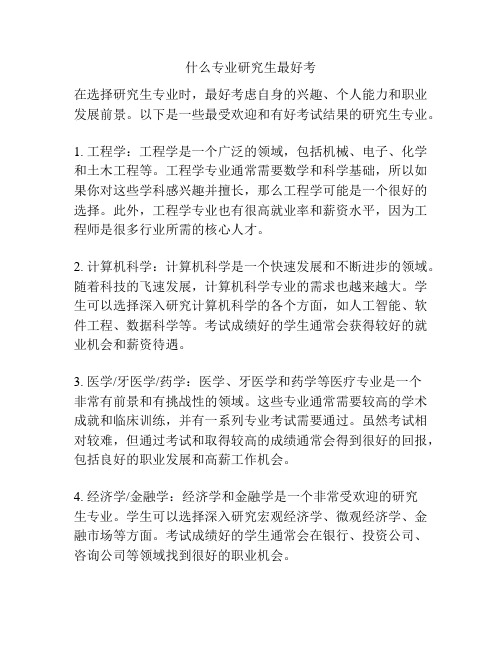 什么专业研究生最好考

在选择研究生专业时，最好考虑自身的兴趣、个人能力和职业发展前景。以下是一些最受欢迎和有好考试结果的研究生专业。

1. 工程学：工程学是一个广泛的领域，包括机械、电子、化学和土木工程等。工程学专业通常需要数学和科学基础，所以如果你对这些学科感兴趣并擅长，那么工程学可能是一个很好的选择。此外，工程学专业也有很高就业率和薪资水平，因为工程师是很多行业所需的核心人才。

2. 计算机科学：计算机科学是一个快速发展和不断进步的领域。随着科技的飞速发展，计算机科学专业的需求也越来越大。学生可以选择深入研究计算机科学的各个方面，如人工智能、软件工程、数据科学等。考试成绩好的学生通常会获得较好的就业机会和薪资待遇。

3. 医学/牙医学/药学：医学、牙医学和药学等医疗专业是一个非常有前景和有挑战性的领域。这些专业通常需要较高的学术成就和临床训练，并有一系列专业考试需要通过。虽然考试相对较难，但通过考试和取得较高的成绩通常会得到很好的回报，包括良好的职业发展和高薪工作机会。

4. 经济学/金融学：经济学和金融学是一个非常受欢迎的研究生专业。学生可以选择深入研究宏观经济学、微观经济学、金融市场等方面。考试成绩好的学生通常会在银行、投资公司、咨询公司等领域找到很好的职业机会。